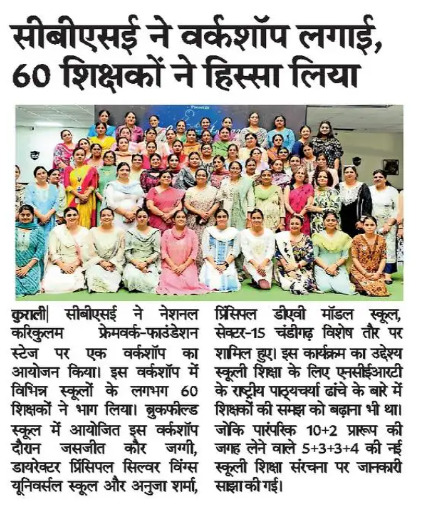 सीबीएसई ने वर्कशॉप लगाई, 60 शिक्षकों ने हिस्सा लिया

कुराली| सीबीएसई ने नेशनल करिकुलम फ्रेमवर्क-फाउंडेशन स्टेज पर एक वर्कशॉप का आयोजन किया। इस वर्कशॉप में विभिन्न स्कूलों के लगभग 60 शिक्षकों ने भाग लिया। ब्रुकफील्ड स्कूल में आयोजित इस वर्कशॉप दौरान जसजीत कौर जग्गी, डायरेक्टर प्रिंसिपल सिल्वर विंग्स यूनिवर्सल स्कूल और अनुजा शर्मा, प्रिंसिपल डीएवी मॉडल स्कूल, सेक्टर-15 चंडीगढ़ विशेष तौर पर शामिल हुए। इस कार्यक्रम का उद्देश्य स्कूली शिक्षा के लिए एनसीईआरटी के राष्ट्रीय पाठ्यचर्या ढांचे के बारे में शिक्षकों की समझ को बढ़ाना भी था। जोकि पारंपरिक 10+2 प्रारूप की जगह लेने वाले 5+3+3+4 की नई स्कूली शिक्षा संरचना पर जानकारी साझा की गई।